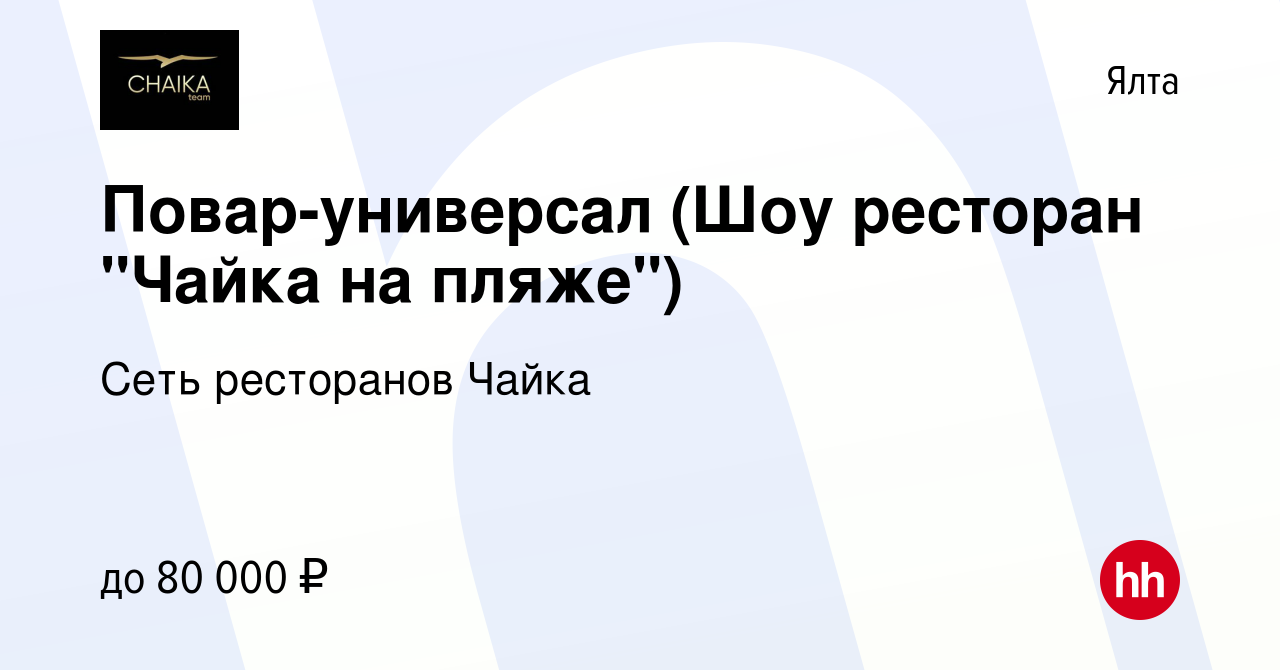 CHAIKA
team

Ялта

Повар-универсал (Шоу ресторан "Чайка на пляже")

Сеть ресторанов Чайка

до 80 000 ₽

hh